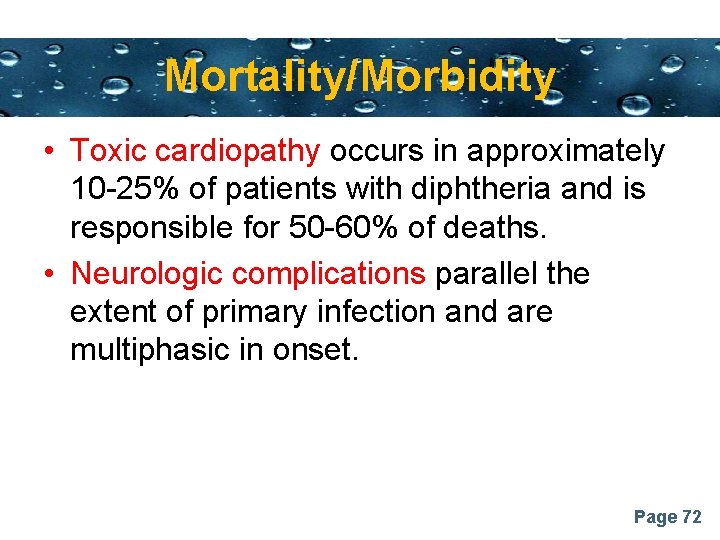 Mortality/Morbidity

• Toxic cardiopathy occurs in approximately 10-25% of patients with diphtheria and is responsible for 50-60% of deaths.

• Neurologic complications parallel the extent of primary infection and are multiphasic in onset.

Page 72